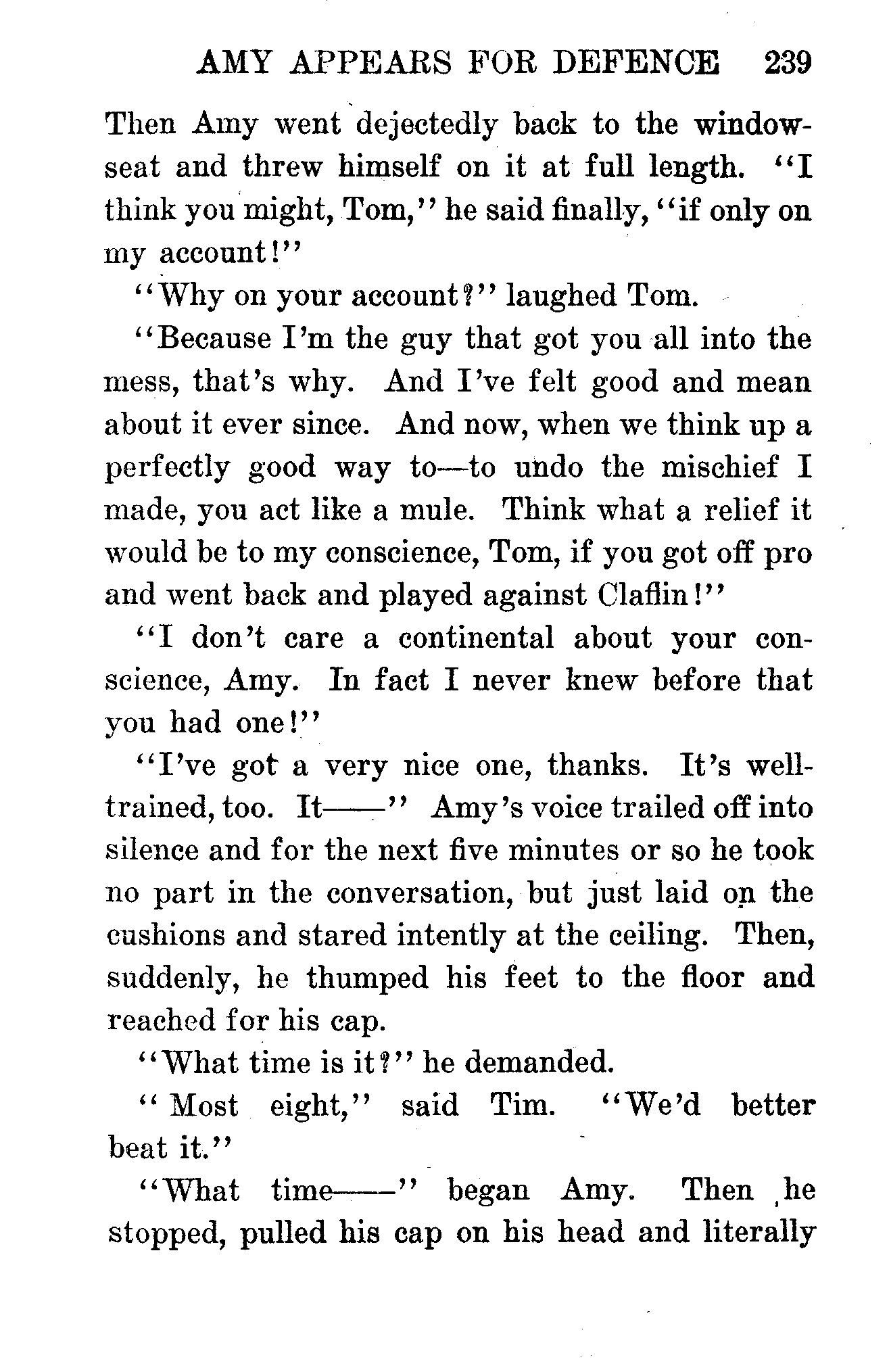 AMY APPEARS FOR DEFENCE 239

Then Amy went dejectedly back to the window-seat and threw himself on it at full length. "I think you might, Tom," he said finally, "if only on my account!"

"Why on your account?" laughed Tom.

"Because I'm the guy that got you all into the mess, that's why. And I've felt good and mean about it ever since. And now, when we think up a perfectly good way to—to undo the mischief I made, you act like a mule. Think what a relief it would be to my conscience, Tom, if you got off pro and went back and played against Claflin!"

"I don't care a continental about your conscience, Amy. In fact I never knew before that you had one!"

"I've got a very nice one, thanks. It's well-trained, too. It——" Amy's voice trailed off into silence and for the next five minutes or so he took no part in the conversation, but just laid on the cushions and stared intently at the ceiling. Then, suddenly, he thumped his feet to the floor and reached for his cap.

"What time is it?" he demanded.

"Most eight," said Tim. "We'd better beat it."

"What time——" began Amy. Then he stopped, pulled his cap on his head and literally